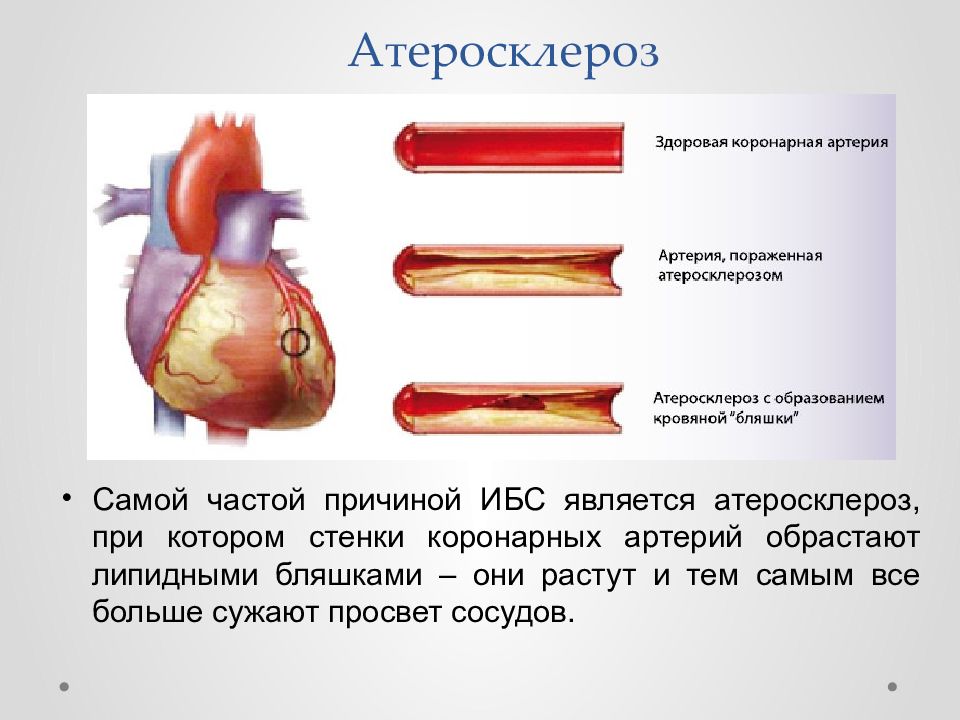 Атеросклероз

Здоровая коронарная артерия

Артерия, пораженная атеросклерозом

Атеросклероз с образованием кровяной "бляшки"

• Самой частой причиной ИБС является атеросклероз, при котором стенки коронарных артерий обрастают липидными бляшками – они растут и тем самым все больше сужают просвет сосудов.